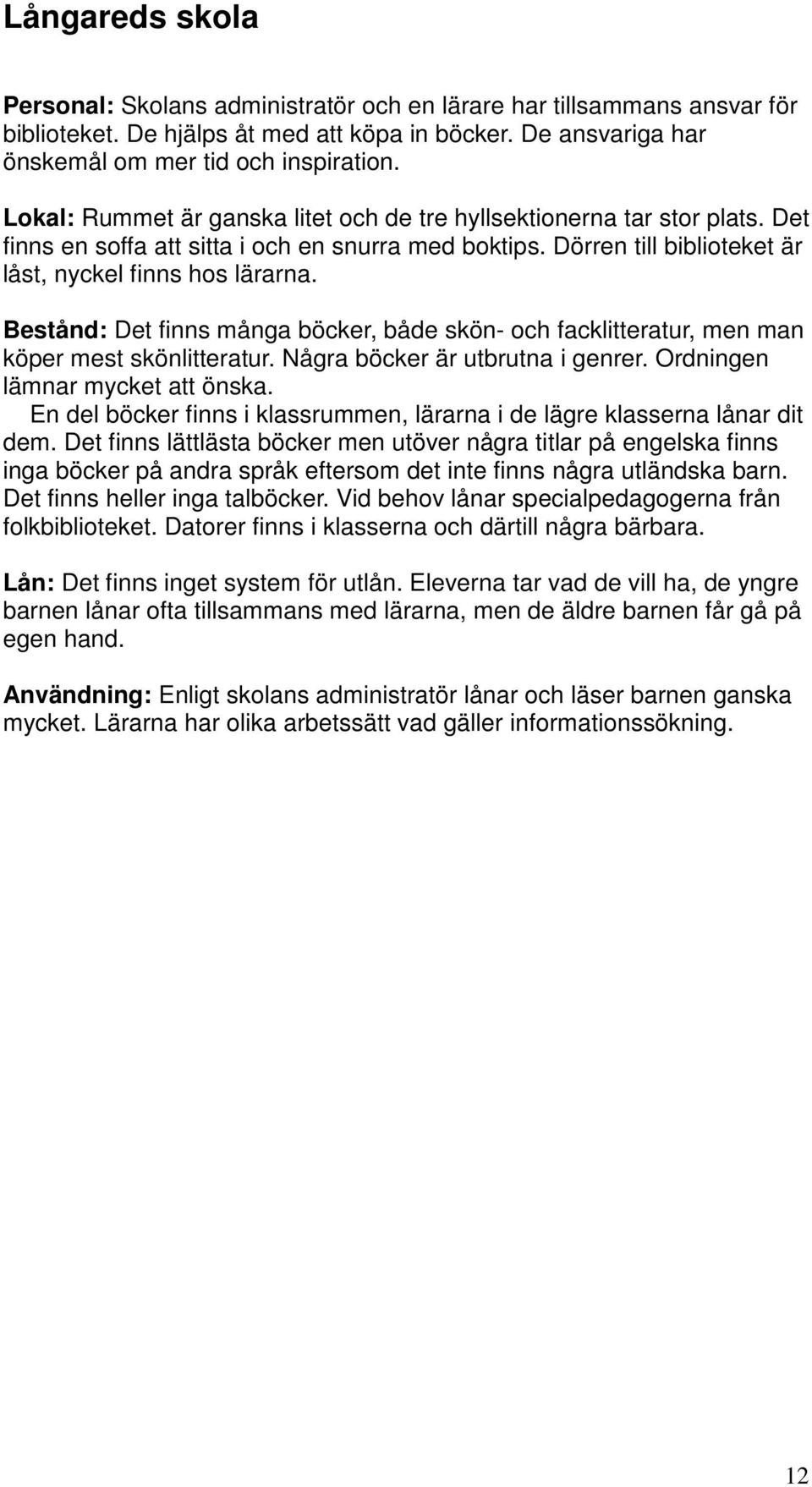 Långareds skola

Personal: Skolans administratör och en lärare har tillsammans ansvar för biblioteket. De hjälps åt med att köpa in böcker. De ansvariga har önskemål om mer tid och inspiration.

Lokal: Rummet är ganska litet och de tre hyllsektionerna tar stor plats. Det finns en soffa att sitta i och en snurra med boktips. Dörren till biblioteket är låst, nyckel finns hos lärarna.

Bestånd: Det finns många böcker, både skön- och facklitteratur, men man köper mest skönlitteratur. Några böcker är utbrutna i genrer. Ordningen lämnar mycket att önska.
En del böcker finns i klassrummen, lärarna i de lägre klasserna lånar dit dem. Det finns lättlästa böcker men utöver några titlar på engelska finns inga böcker på andra språk eftersom det inte finns några utländska barn. Det finns heller inga talböcker. Vid behov lånar specialpedagogerna från folkbiblioteket. Datorer finns i klasserna och därtill några bärbara.

Lån: Det finns inget system för utlån. Eleverna tar vad de vill ha, de yngre barnen lånar ofta tillsammans med lärarna, men de äldre barnen får gå på egen hand.

Användning: Enligt skolans administratör lånar och läser barnen ganska mycket. Lärarna har olika arbetssätt vad gäller informationssökning.

12